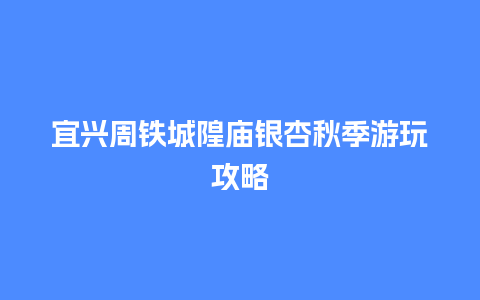 宜兴周铁城隍庙银杏秋季游玩攻略